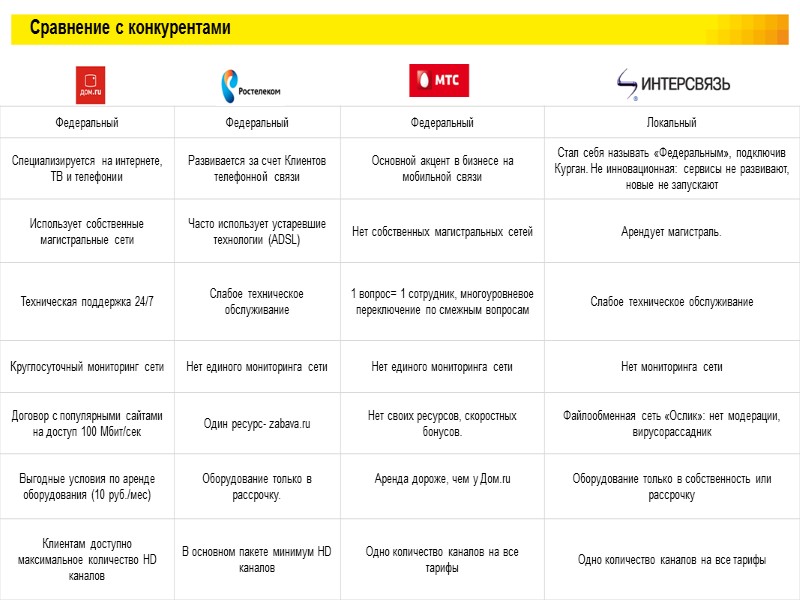 Сравнение с конкурентами

| ДОМ.ru | Ростелеком | МТС | ИНТЕРСВЯЗЬ |
|---|---|---|---|
| Федеральный | Федеральный | Федеральный | Локальный |
| Специализируется на интернете, ТВ и телефонии | Развивается за счет Клиентов телефонной связи | Основной акцент в бизнесе на мобильной связи | Стал себя называть «Федеральным», подключив Курган. Не инновационная: сервисы не развивают, новые не запускают |
| Использует собственные магистральные сети | Часто использует устаревшие технологии (ADSL) | Нет собственных магистральных сетей | Арендует магистраль. |
| Техническая поддержка 24/7 | Слабое техническое обслуживание | 1 вопрос= 1 сотрудник, многоуровневое переключение по смежным вопросам | Слабое техническое обслуживание |
| Круглосуточный мониторинг сети | Нет единого мониторинга сети | Нет единого мониторинга сети | Нет мониторинга сети |
| Договор с популярными сайтами на доступ 100 Мбит/сек | Один ресурс- zabava.ru | Нет своих ресурсов, скоростных бонусов. | Файлообменная сеть «Ослик»: нет модерации, вирусорассадник |
| Выгодные условия по аренде оборудования (10 руб./мес) | Оборудование только в рассрочку. | Аренда дороже, чем у Дом.ru | Оборудование только в собственность или рассрочку |
| Клиентам доступно максимальное количество HD каналов | В основном пакете минимум HD каналов | Одно количество каналов на все тарифы | Одно количество каналов на все тарифы |